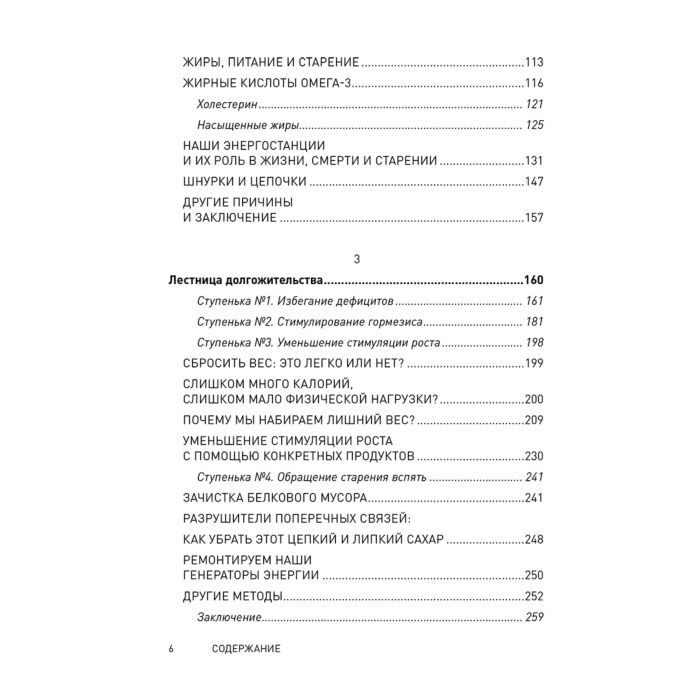 ЖИРЫ, ПИТАНИЕ И СТАРЕНИЕ 113

ЖИРНЫЕ КИСЛОТЫ ОМЕГА-3 116

Холестерин 121

Насыщенные жиры 125

НАШИ ЭНЕРГОСТАНЦИИ
И ИХ РОЛЬ В ЖИЗНИ, СМЕРТИ И СТАРЕНИИ 131

ШНУРКИ И ЦЕПОЧКИ 147

ДРУГИЕ ПРИЧИНЫ
И ЗАКЛЮЧЕНИЕ 157

3

Лестница долгожительства 160

Ступенька №1. Избегание дефицитов 161

Ступенька №2. Стимулирование гормезиса 181

Ступенька №3. Уменьшение стимуляции роста 198

СБРОСИТЬ ВЕС: ЭТО ЛЕГКО ИЛИ НЕТ? 199

СЛИШКОМ МНОГО КАЛОРИЙ,
СЛИШКОМ МАЛО ФИЗИЧЕСКОЙ НАГРУЗКИ? 200

ПОЧЕМУ МЫ НАБИРАЕМ ЛИШНИЙ ВЕС? 209

УМЕНЬШЕНИЕ СТИМУЛЯЦИИ РОСТА
С ПОМОЩЬЮ КОНКРЕТНЫХ ПРОДУКТОВ 230

Ступенька №4. Обращение старения вспять 241

ЗАЧИСТКА БЕЛКОВОГО МУСОРА 241

РАЗРУШИТЕЛИ ПОПЕРЕЧНЫХ СВЯЗЕЙ:
КАК УБРАТЬ ЭТОТ ЦЕПКИЙ И ЛИПКИЙ САХАР 248

РЕМОНТИРУЕМ НАШИ
ГЕНЕРАТОРЫ ЭНЕРГИИ 250

ДРУГИЕ МЕТОДЫ 252

Заключение 259

6 СОДЕРЖАНИЕ